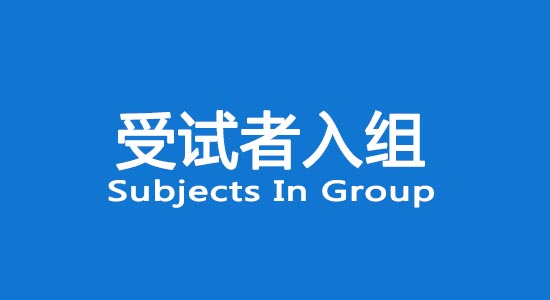 受试者入组
Subjects In Group